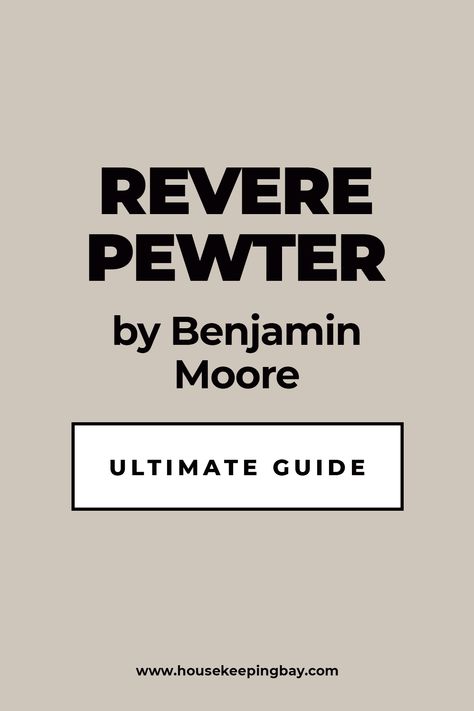 REVERE PEWTER

by Benjamin Moore

ULTIMATE GUIDE

www.housekeepingbay.com